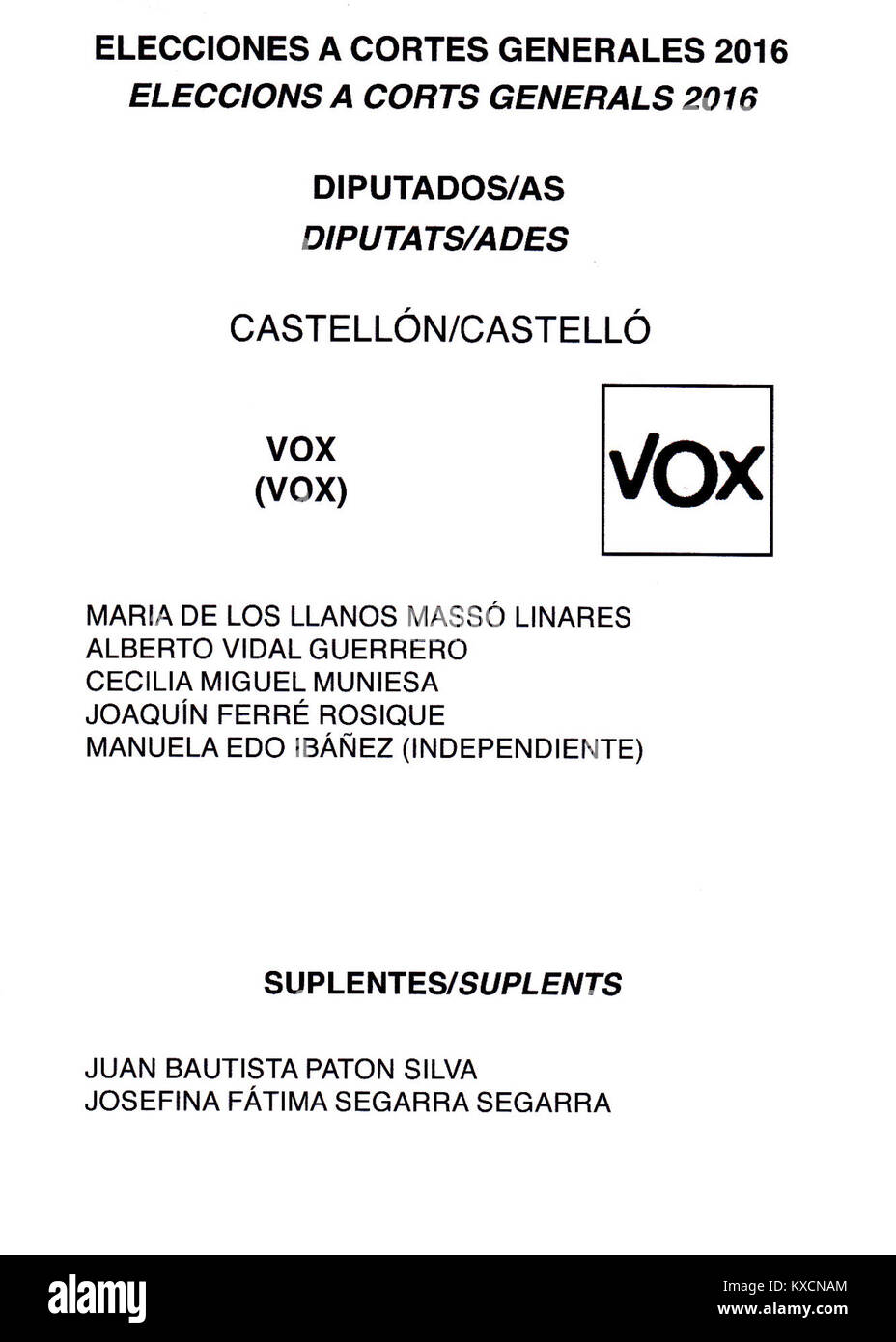 ELECCIONES A CORTES GENERALES 2016
ELECCIONS A CORTS GENERALS 2016

DIPUTADOS/AS
DIPUTATS/ADES

CASTELLÓN/CASTELLÓ

VOX
(VOX)

VOX

MARIA DE LOS LLANOS MASSÓ LINARES
ALBERTO VIDAL GUERRERO
CECILIA MIGUEL MUNIESA
JOAQUÍN FERRÉ ROSIQUE
MANUELA EDO IBÁÑEZ (INDEPENDIENTE)

SUPLENTES/SUPLENTS

JUAN BAUTISTA PATON SILVA
JOSEFINA FÁTIMA SEGARRA SEGARRA

alamy

Image ID: KXCNAM
www.alamy.com